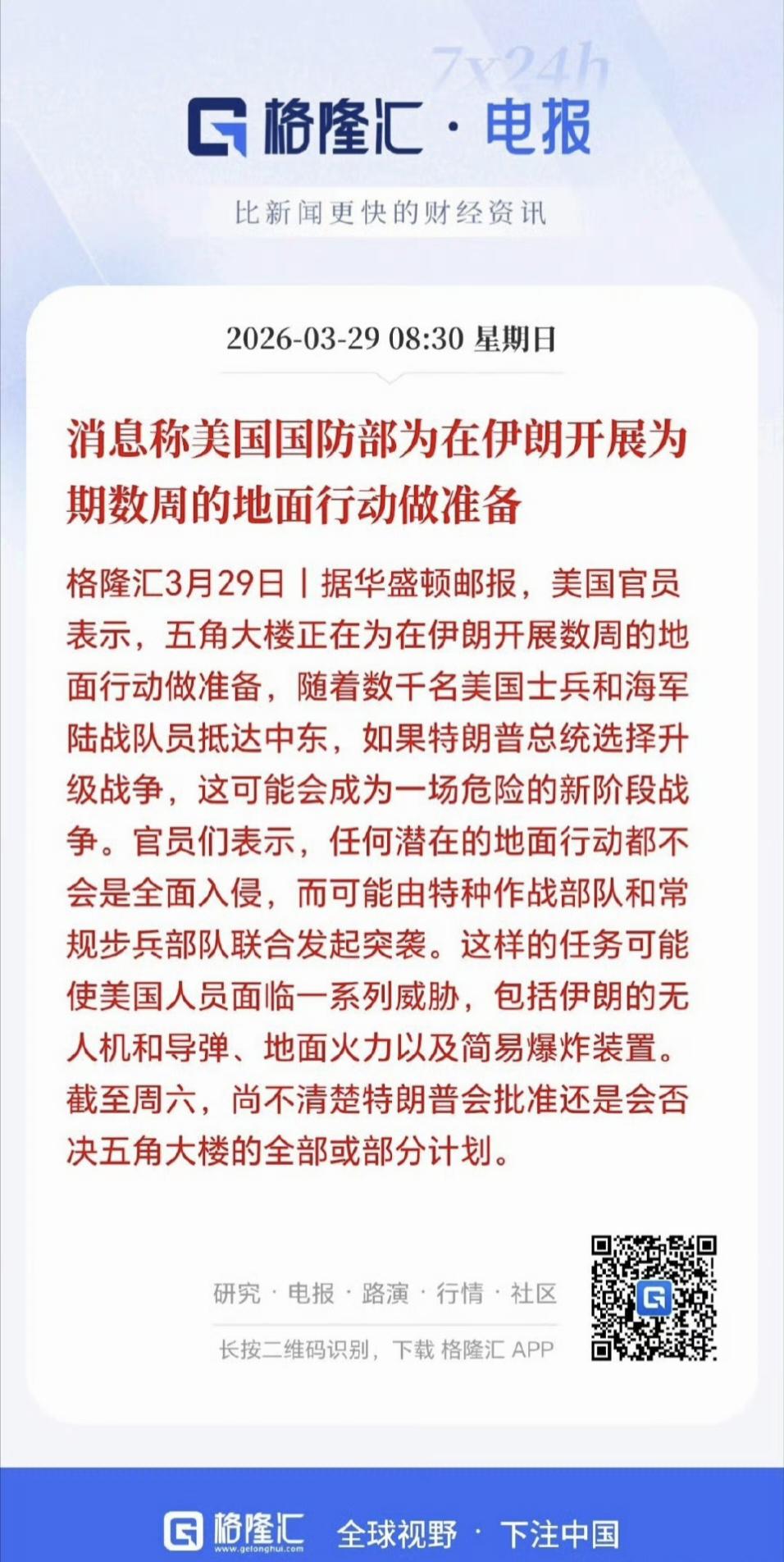 7x24h

格隆汇 · 电报

比新闻更快的财经资讯

2026-03-29 08:30 星期日

消息称美国国防部为在伊朗开展为期数周的地面行动做准备

格隆汇3月29日丨据华盛顿邮报，美国官员表示，五角大楼正在为在伊朗开展数周的地面行动做准备，随着数千名美国士兵和海军陆战队员抵达中东，如果特朗普总统选择升级战争，这可能会成为一场危险的新阶段战争。官员们表示，任何潜在的地面行动都不会是全面入侵，而可能由特种作战部队和常规步兵部队联合发起突袭。这样的任务可能使美国人员面临一系列威胁，包括伊朗的无人机和导弹、地面火力以及简易爆炸装置。截至周六，尚不清楚特朗普会批准还是会否决五角大楼的全部或部分计划。

研究 · 电报 · 路演 · 行情 · 社区

长按二维码识别，下载 格隆汇 APP

格隆汇 www.gelonghui.com 全球视野 · 下注中国